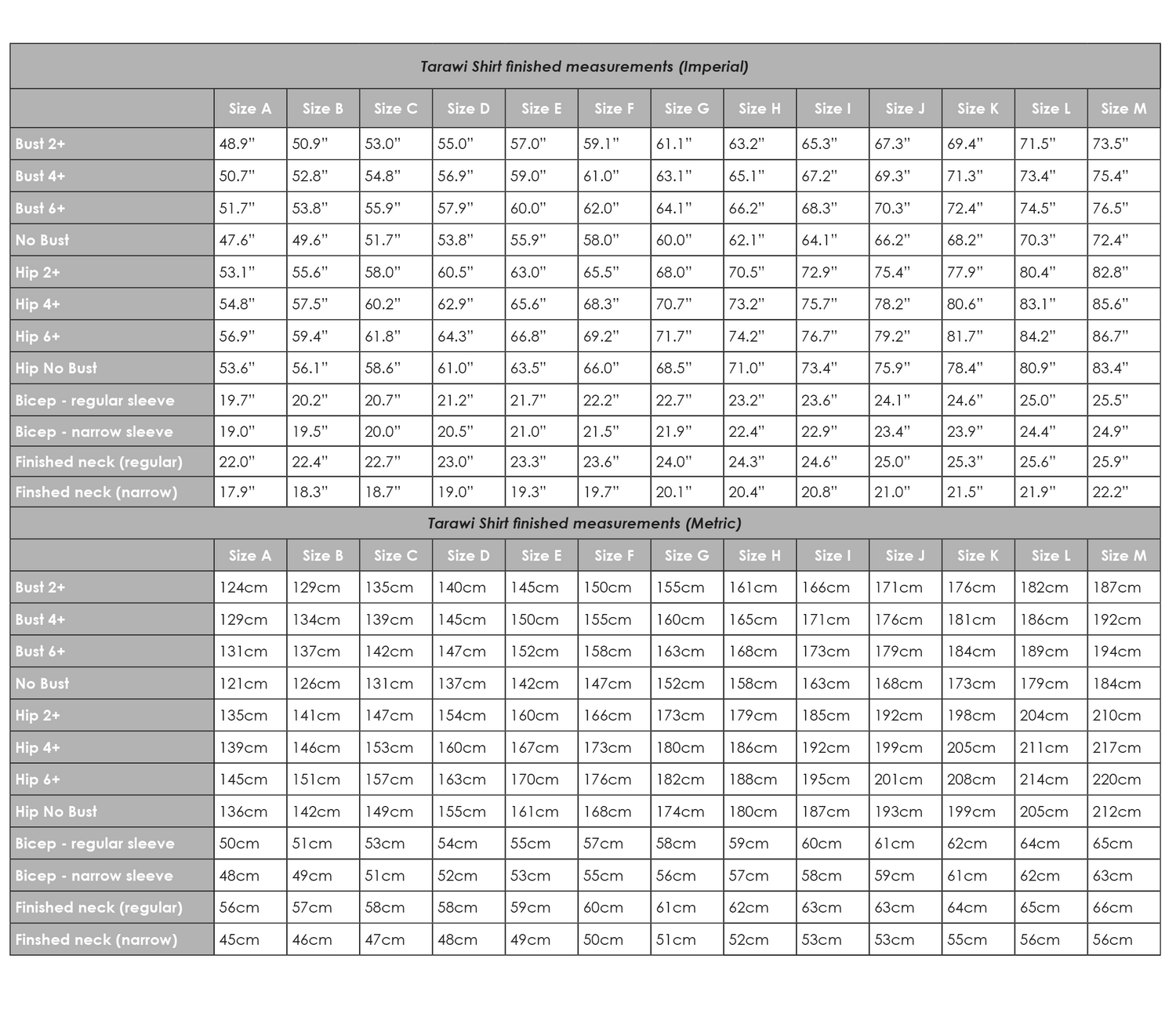 Tarawi Shirt finished measurements (Imperial)

| | Size A | Size B | Size C | Size D | Size E | Size F | Size G | Size H | Size I | Size J | Size K | Size L | Size M |
|---|---|---|---|---|---|---|---|---|---|---|---|---|---|
| Bust 2+ | 48.9" | 50.9" | 53.0" | 55.0" | 57.0" | 59.1" | 61.1" | 63.2" | 65.3" | 67.3" | 69.4" | 71.5" | 73.5" |
| Bust 4+ | 50.7" | 52.8" | 54.8" | 56.9" | 59.0" | 61.0" | 63.1" | 65.1" | 67.2" | 69.3" | 71.3" | 73.4" | 75.4" |
| Bust 6+ | 51.7" | 53.8" | 55.9" | 57.9" | 60.0" | 62.0" | 64.1" | 66.2" | 68.3" | 70.3" | 72.4" | 74.5" | 76.5" |
| No Bust | 47.6" | 49.6" | 51.7" | 53.8" | 55.9" | 58.0" | 60.0" | 62.1" | 64.1" | 66.2" | 68.2" | 70.3" | 72.4" |
| Hip 2+ | 53.1" | 55.6" | 58.0" | 60.5" | 63.0" | 65.5" | 68.0" | 70.5" | 72.9" | 75.4" | 77.9" | 80.4" | 82.8" |
| Hip 4+ | 54.8" | 57.5" | 60.2" | 62.9" | 65.6" | 68.3" | 70.7" | 73.2" | 75.7" | 78.2" | 80.6" | 83.1" | 85.6" |
| Hip 6+ | 56.9" | 59.4" | 61.8" | 64.3" | 66.8" | 69.2" | 71.7" | 74.2" | 76.7" | 79.2" | 81.7" | 84.2" | 86.7" |
| Hip No Bust | 53.6" | 56.1" | 58.6" | 61.0" | 63.5" | 66.0" | 68.5" | 71.0" | 73.4" | 75.9" | 78.4" | 80.9" | 83.4" |
| Bicep - regular sleeve | 19.7" | 20.2" | 20.7" | 21.2" | 21.7" | 22.2" | 22.7" | 23.2" | 23.6" | 24.1" | 24.6" | 25.0" | 25.5" |
| Bicep - narrow sleeve | 19.0" | 19.5" | 20.0" | 20.5" | 21.0" | 21.5" | 21.9" | 22.4" | 22.9" | 23.4" | 23.9" | 24.4" | 24.9" |
| Finished neck (regular) | 22.0" | 22.4" | 22.7" | 23.0" | 23.3" | 23.6" | 24.0" | 24.3" | 24.6" | 25.0" | 25.3" | 25.6" | 25.9" |
| Finshed neck (narrow) | 17.9" | 18.3" | 18.7" | 19.0" | 19.3" | 19.7" | 20.1" | 20.4" | 20.8" | 21.0" | 21.5" | 21.9" | 22.2" |

Tarawi Shirt finished measurements (Metric)

| | Size A | Size B | Size C | Size D | Size E | Size F | Size G | Size H | Size I | Size J | Size K | Size L | Size M |
|---|---|---|---|---|---|---|---|---|---|---|---|---|---|
| Bust 2+ | 124cm | 129cm | 135cm | 140cm | 145cm | 150cm | 155cm | 161cm | 166cm | 171cm | 176cm | 182cm | 187cm |
| Bust 4+ | 129cm | 134cm | 139cm | 145cm | 150cm | 155cm | 160cm | 165cm | 171cm | 176cm | 181cm | 186cm | 192cm |
| Bust 6+ | 131cm | 137cm | 142cm | 147cm | 152cm | 158cm | 163cm | 168cm | 173cm | 179cm | 184cm | 189cm | 194cm |
| No Bust | 121cm | 126cm | 131cm | 137cm | 142cm | 147cm | 152cm | 158cm | 163cm | 168cm | 173cm | 179cm | 184cm |
| Hip 2+ | 135cm | 141cm | 147cm | 154cm | 160cm | 166cm | 173cm | 179cm | 185cm | 192cm | 198cm | 204cm | 210cm |
| Hip 4+ | 139cm | 146cm | 153cm | 160cm | 167cm | 173cm | 180cm | 186cm | 192cm | 199cm | 205cm | 211cm | 217cm |
| Hip 6+ | 145cm | 151cm | 157cm | 163cm | 170cm | 176cm | 182cm | 188cm | 195cm | 201cm | 208cm | 214cm | 220cm |
| Hip No Bust | 136cm | 142cm | 149cm | 155cm | 161cm | 168cm | 174cm | 180cm | 187cm | 193cm | 199cm | 205cm | 212cm |
| Bicep - regular sleeve | 50cm | 51cm | 53cm | 54cm | 55cm | 57cm | 58cm | 59cm | 60cm | 61cm | 62cm | 64cm | 65cm |
| Bicep - narrow sleeve | 48cm | 49cm | 51cm | 52cm | 53cm | 55cm | 56cm | 57cm | 58cm | 59cm | 61cm | 62cm | 63cm |
| Finished neck (regular) | 56cm | 57cm | 58cm | 58cm | 59cm | 60cm | 61cm | 62cm | 63cm | 63cm | 64cm | 65cm | 66cm |
| Finshed neck (narrow) | 45cm | 46cm | 47cm | 48cm | 49cm | 50cm | 51cm | 52cm | 53cm | 53cm | 55cm | 56cm | 56cm |